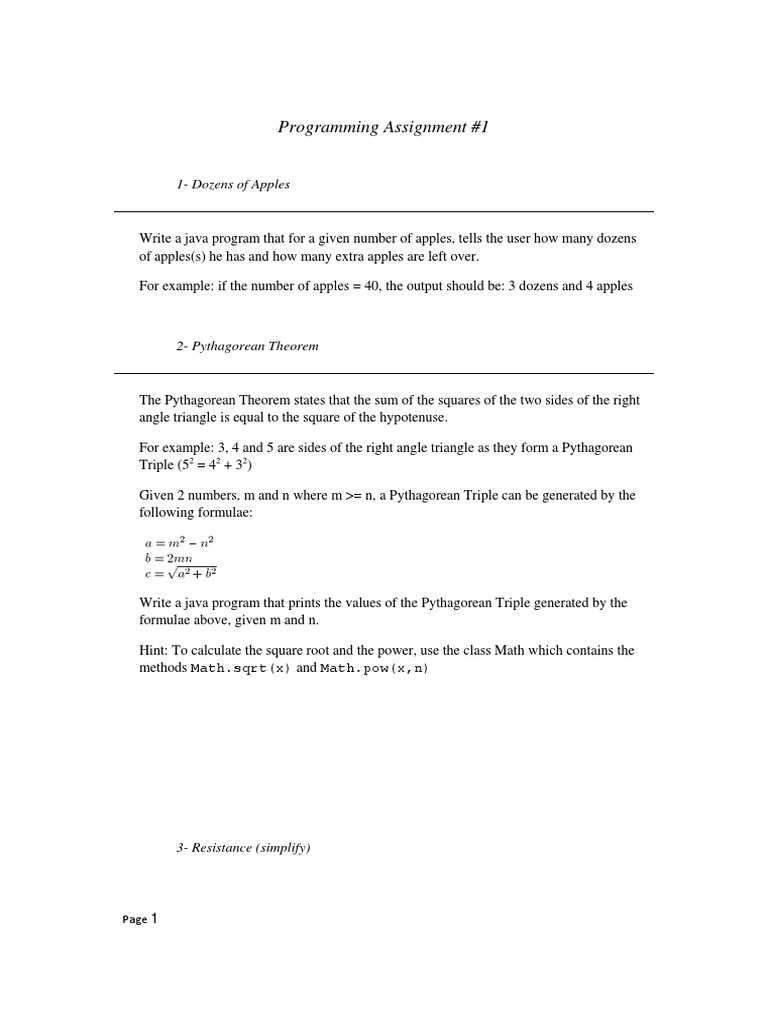 Programming Assignment #1

1- Dozens of Apples

Write a java program that for a given number of apples, tells the user how many dozens of apples(s) he has and how many extra apples are left over.

For example: if the number of apples = 40, the output should be: 3 dozens and 4 apples

2- Pythagorean Theorem

The Pythagorean Theorem states that the sum of the squares of the two sides of the right angle triangle is equal to the square of the hypotenuse.

For example: 3, 4 and 5 are sides of the right angle triangle as they form a Pythagorean Triple ($5^2 = 4^2 + 3^2$)

Given 2 numbers, m and n where m >= n, a Pythagorean Triple can be generated by the following formulae:

$a = m^2 - n^2$
$b = 2mn$
$c = \sqrt{a^2 + b^2}$

Write a java program that prints the values of the Pythagorean Triple generated by the formulae above, given m and n.

Hint: To calculate the square root and the power, use the class Math which contains the methods Math.sqrt(x) and Math.pow(x,n)

3- Resistance (simplify)

Page 1